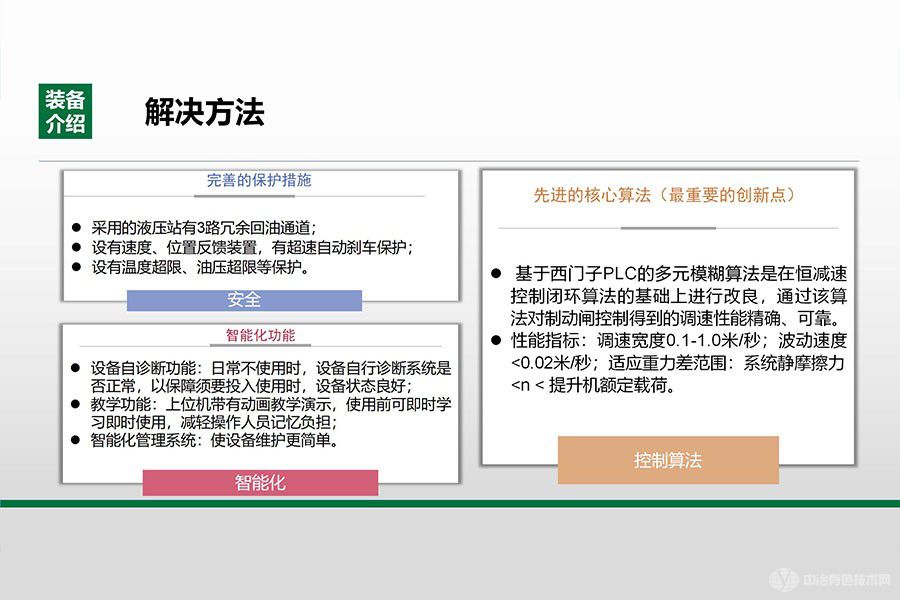 装备介绍

解决方法

完善的保护措施

● 采用的液压站有3路冗余回油通道；
● 设有速度、位置反馈装置，有超速自动刹车保护；
● 设有温度超限、油压超限等保护。

安全

智能化功能

● 设备自诊断功能：日常不使用时，设备自行诊断系统是否正常，以保障须要投入使用时，设备状态良好；
● 教学功能：上位机带有动画教学演示，使用前可即时学习即时使用，减轻操作人员记忆负担；
● 智能化管理系统：使设备维护更简单。

智能化

先进的核心算法（最重要的创新点）

● 基于西门子PLC的多元模糊算法是在恒减速控制闭环算法的基础上进行改良，通过该算法对制动闸控制得到的调速性能精确、可靠。
● 性能指标：调速宽度0.1-1.0米/秒；波动速度<0.02米/秒；适应重力差范围：系统静摩擦力<n < 提升机额定载荷。

控制算法

中冶有色技术网